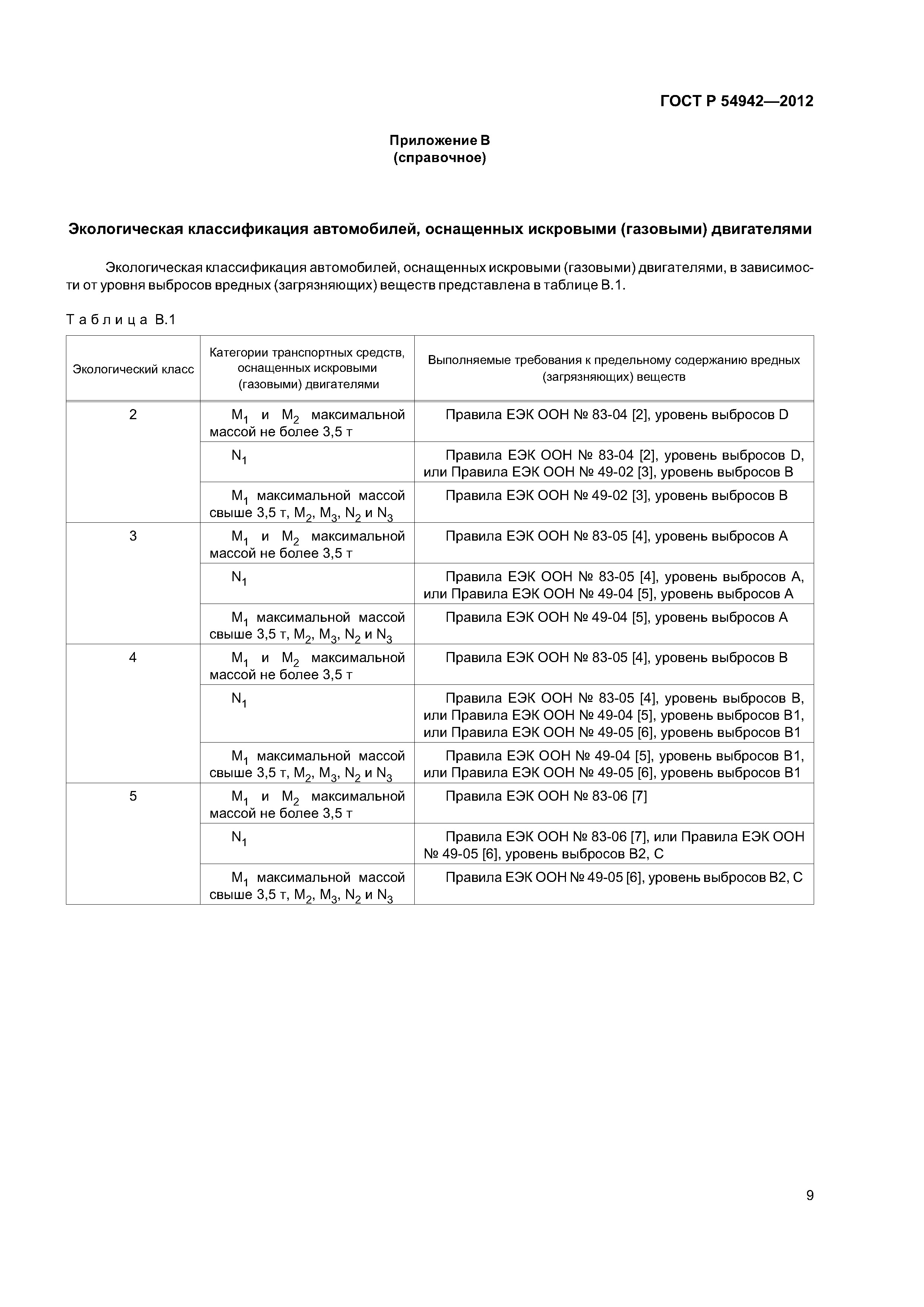 ГОСТ Р 54942—2012

Приложение В
(справочное)

Экологическая классификация автомобилей, оснащенных искровыми (газовыми) двигателями

Экологическая классификация автомобилей, оснащенных искровыми (газовыми) двигателями, в зависимости от уровня выбросов вредных (загрязняющих) веществ представлена в таблице В.1.

Таблица В.1

| Экологический класс | Категории транспортных средств, оснащенных искровыми (газовыми) двигателями | Выполняемые требования к предельному содержанию вредных (загрязняющих) веществ |
|---|---|---|
| 2 | $M_1$ и $M_2$ максимальной массой не более 3,5 т | Правила ЕЭК ООН № 83-04 [2], уровень выбросов D |
| | $N_1$ | Правила ЕЭК ООН № 83-04 [2], уровень выбросов D, или Правила ЕЭК ООН № 49-02 [3], уровень выбросов В |
| | $M_1$ максимальной массой свыше 3,5 т, $M_2$, $M_3$, $N_2$ и $N_3$ | Правила ЕЭК ООН № 49-02 [3], уровень выбросов В |
| 3 | $M_1$ и $M_2$ максимальной массой не более 3,5 т | Правила ЕЭК ООН № 83-05 [4], уровень выбросов А |
| | $N_1$ | Правила ЕЭК ООН № 83-05 [4], уровень выбросов А, или Правила ЕЭК ООН № 49-04 [5], уровень выбросов А |
| | $M_1$ максимальной массой свыше 3,5 т, $M_2$, $M_3$, $N_2$ и $N_3$ | Правила ЕЭК ООН № 49-04 [5], уровень выбросов А |
| 4 | $M_1$ и $M_2$ максимальной массой не более 3,5 т | Правила ЕЭК ООН № 83-05 [4], уровень выбросов В |
| | $N_1$ | Правила ЕЭК ООН № 83-05 [4], уровень выбросов В, или Правила ЕЭК ООН № 49-04 [5], уровень выбросов В1, или Правила ЕЭК ООН № 49-05 [6], уровень выбросов В1 |
| | $M_1$ максимальной массой свыше 3,5 т, $M_2$, $M_3$, $N_2$ и $N_3$ | Правила ЕЭК ООН № 49-04 [5], уровень выбросов В1, или Правила ЕЭК ООН № 49-05 [6], уровень выбросов В1 |
| 5 | $M_1$ и $M_2$ максимальной массой не более 3,5 т | Правила ЕЭК ООН № 83-06 [7] |
| | $N_1$ | Правила ЕЭК ООН № 83-06 [7], или Правила ЕЭК ООН № 49-05 [6], уровень выбросов В2, С |
| | $M_1$ максимальной массой свыше 3,5 т, $M_2$, $M_3$, $N_2$ и $N_3$ | Правила ЕЭК ООН № 49-05 [6], уровень выбросов В2, С |

9